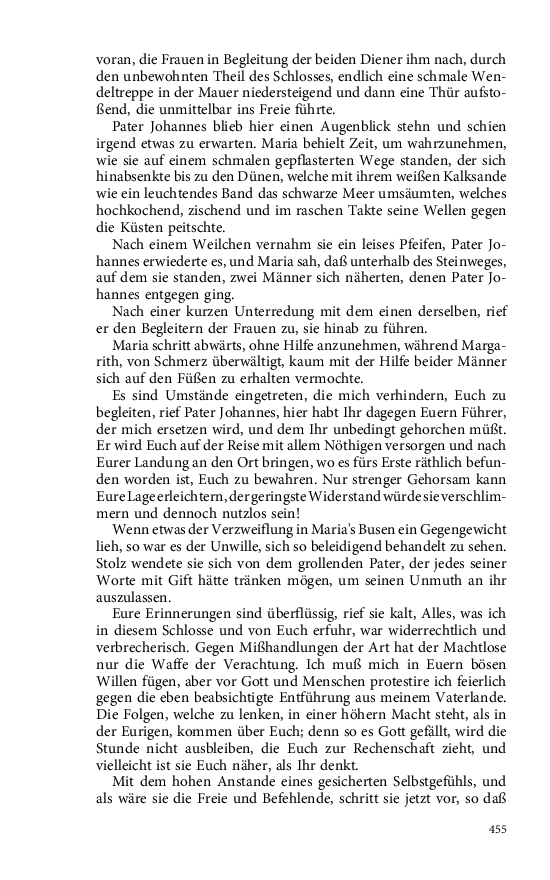 voran, die Frauen in Begleitung der beiden Diener ihm nach, durch den unbewohnten Theil des Schlosses, endlich eine schmale Wendeltreppe in der Mauer niedersteigend und dann eine Thür aufstoßend, die unmittelbar ins Freie führte.

Pater Johannes blieb hier einen Augenblick stehn und schien irgend etwas zu erwarten. Maria behielt Zeit, um wahrzunehmen, wie sie auf einem schmalen gepflasterten Wege standen, der sich hinabsenkte bis zu den Dünen, welche mit ihrem weißen Kalksande wie ein leuchtendes Band das schwarze Meer umsäumten, welches hochkochend, zischend und im raschen Takte seine Wellen gegen die Küsten peitschte.

Nach einem Weilchen vernahm sie ein leises Pfeifen, Pater Johannes erwiederte es, und Maria sah, daß unterhalb des Steinweges, auf dem sie standen, zwei Männer sich näherten, denen Pater Johannes entgegen ging.

Nach einer kurzen Unterredung mit dem einen derselben, rief er den Begleitern der Frauen zu, sie hinab zu führen.

Maria schritt abwärts, ohne Hilfe anzunehmen, während Margarith, von Schmerz überwältigt, kaum mit der Hilfe beider Männer sich auf den Füßen zu erhalten vermochte.

Es sind Umstände eingetreten, die mich verhindern, Euch zu begleiten, rief Pater Johannes, hier habt Ihr dagegen Euern Führer, der mich ersetzen wird, und dem Ihr unbedingt gehorchen müßt. Er wird Euch auf der Reise mit allem Nöthigen versorgen und nach Eurer Landung an den Ort bringen, wo es fürs Erste räthlich befunden worden ist, Euch zu bewahren. Nur strenger Gehorsam kann Eure Lage erleichtern, der geringste Widerstand würde sie verschlimmern und dennoch nutzlos sein!

Wenn etwas der Verzweiflung in Maria's Busen ein Gegengewicht lieh, so war es der Unwille, sich so beleidigend behandelt zu sehen. Stolz wendete sie sich von dem grollenden Pater, der jedes seiner Worte mit Gift hätte tränken mögen, um seinen Unmuth an ihr auszulassen.

Eure Erinnerungen sind überflüssig, rief sie kalt, Alles, was ich in diesem Schlosse und von Euch erfuhr, war widerrechtlich und verbrecherisch. Gegen Mißhandlungen der Art hat der Machtlose nur die Waffe der Verachtung. Ich muß mich in Euern bösen Willen fügen, aber vor Gott und Menschen protestire ich feierlich gegen die eben beabsichtigte Entführung aus meinem Vaterlande. Die Folgen, welche zu lenken, in einer höhern Macht steht, als in der Eurigen, kommen über Euch; denn so es Gott gefällt, wird die Stunde nicht ausbleiben, die Euch zur Rechenschaft zieht, und vielleicht ist sie Euch näher, als Ihr denkt.

Mit dem hohen Anstande eines gesicherten Selbstgefühls, und als wäre sie die Freie und Befehlende, schritt sie jetzt vor, so daß

455